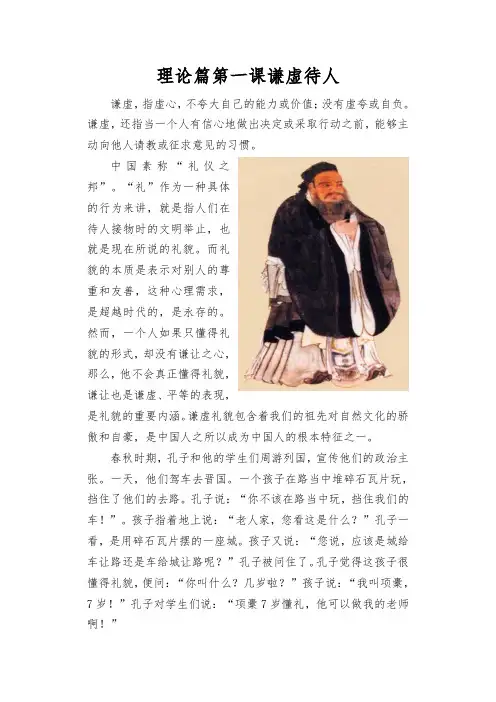 理论篇第一课谦虚待人

谦虚，指虚心，不夸大自己的能力或价值；没有虚夸或自负。谦虚，还指当一个人有信心地做出决定或采取行动之前，能够主动向他人请教或征求意见的习惯。

中国素称“礼仪之邦”。“礼”作为一种具体的行为来讲，就是指人们在待人接物时的文明举止，也就是现在所说的礼貌。而礼貌的本质是表示对别人的尊重和友善，这种心理需求，是超越时代的，是永存的。然而，一个人如果只懂得礼貌的形式，却没有谦让之心，那么，他不会真正懂得礼貌，谦让也是谦虚、平等的表现，是礼貌的重要内涵。谦虚礼貌包含着我们的祖先对自然文化的骄傲和自豪，是中国人之所以成为中国人的根本特征之一。

春秋时期，孔子和他的学生们周游列国，宣传他们的政治主张。一天，他们驾车去晋国。一个孩子在路当中堆碎石瓦片玩，挡住了他们的去路。孔子说：“你不该在路当中玩，挡住我们的车！”。孩子指着地上说：“老人家，您看这是什么？”孔子一看，是用碎石瓦片摆的一座城。孩子又说：“您说，应该是城给车让路还是车给城让路呢？”孔子被问住了。孔子觉得这孩子很懂得礼貌，便问：“你叫什么？几岁啦？”孩子说：“我叫项橐，7岁！”孔子对学生们说：“项橐7岁懂礼，他可以做我的老师啊！”